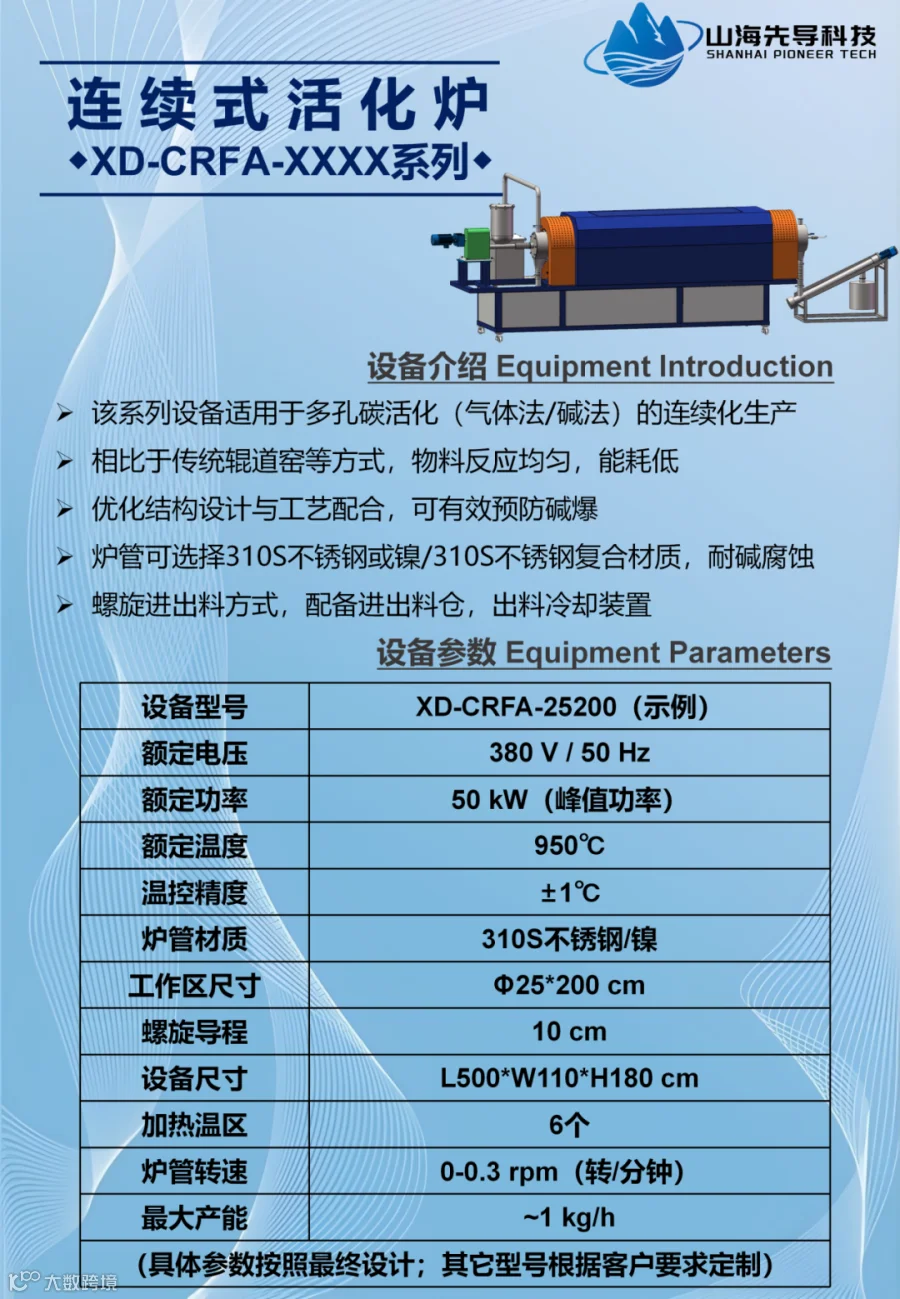 山海先导科技
SHANHAI PIONEER TECH

连续式活化炉

◆XD-CRFA-XXXX系列◆

设备介绍 Equipment Introduction

➢ 该系列设备适用于多孔碳活化（气体法/碱法）的连续化生产

➢ 相比于传统辊道窑等方式，物料反应均匀，能耗低

➢ 优化结构设计与工艺配合，可有效预防碱爆

➢ 炉管可选择310S不锈钢或镍/310S不锈钢复合材质，耐碱腐蚀

➢ 螺旋进出料方式，配备进出料仓，出料冷却装置

设备参数 Equipment Parameters

| 设备型号 | XD-CRFA-25200（示例） |
|---|---|
| 额定电压 | 380 V / 50 Hz |
| 额定功率 | 50 kW（峰值功率） |
| 额定温度 | 950℃ |
| 温控精度 | ±1℃ |
| 炉管材质 | 310S不锈钢/镍 |
| 工作区尺寸 | Φ25*200 cm |
| 螺旋导程 | 10 cm |
| 设备尺寸 | L500*W110*H180 cm |
| 加热温区 | 6个 |
| 炉管转速 | 0-0.3 rpm（转/分钟） |
| 最大产能 | ~1 kg/h |
| （具体参数按照最终设计；其它型号根据客户要求定制） | |

大数跨境